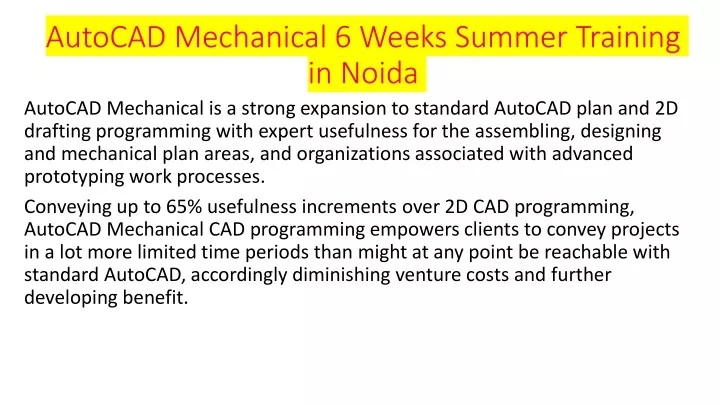 AutoCAD Mechanical 6 Weeks Summer Training in Noida

AutoCAD Mechanical is a strong expansion to standard AutoCAD plan and 2D drafting programming with expert usefulness for the assembling, designing and mechanical plan areas, and organizations associated with advanced prototyping work processes.

Conveying up to 65% usefulness increments over 2D CAD programming, AutoCAD Mechanical CAD programming empowers clients to convey projects in a lot more limited time periods than might at any point be reachable with standard AutoCAD, accordingly diminishing venture costs and further developing benefit.